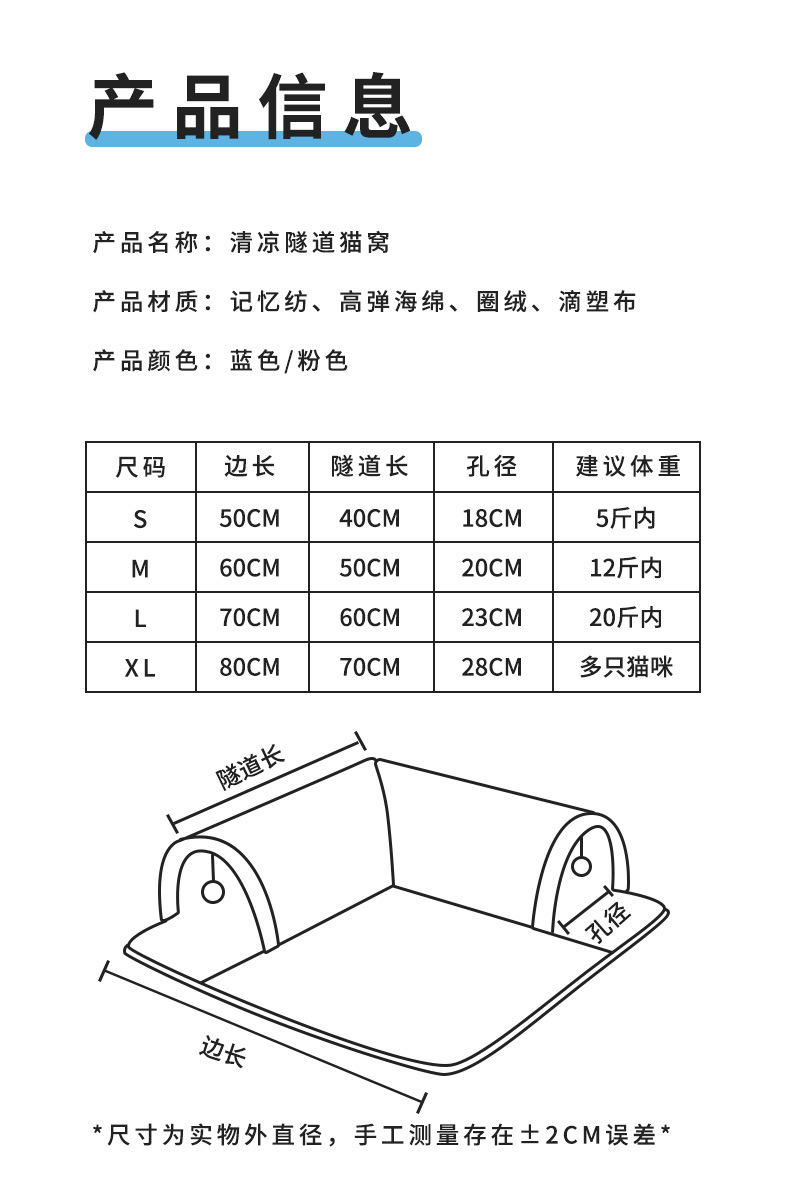 产品信息

产品名称：清凉隧道猫窝

产品材质：记忆纺、高弹海绵、圈绒、滴塑布

产品颜色：蓝色/粉色

| 尺码 | 边长 | 隧道长 | 孔径 | 建议体重 |
|---|---|---|---|---|
| S | 50CM | 40CM | 18CM | 5斤内 |
| M | 60CM | 50CM | 20CM | 12斤内 |
| L | 70CM | 60CM | 23CM | 20斤内 |
| XL | 80CM | 70CM | 28CM | 多只猫咪 |

隧道长

孔径

边长

*尺寸为实物外直径，手工测量存在±2CM误差*